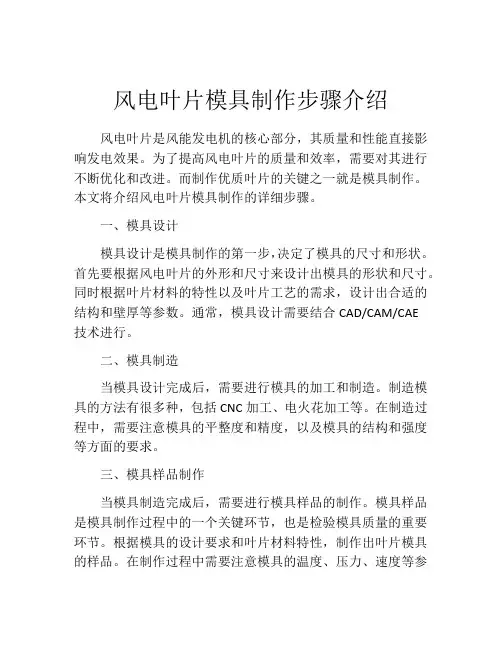 风电叶片模具制作步骤介绍

风电叶片是风能发电机的核心部分，其质量和性能直接影响发电效果。为了提高风电叶片的质量和效率，需要对其进行不断优化和改进。而制作优质叶片的关键之一就是模具制作。本文将介绍风电叶片模具制作的详细步骤。

一、模具设计

模具设计是模具制作的第一步，决定了模具的尺寸和形状。首先要根据风电叶片的外形和尺寸来设计出模具的形状和尺寸。同时根据叶片材料的特性以及叶片工艺的需求，设计出合适的结构和壁厚等参数。通常，模具设计需要结合 CAD/CAM/CAE 技术进行。

二、模具制造

当模具设计完成后，需要进行模具的加工和制造。制造模具的方法有很多种，包括 CNC 加工、电火花加工等。在制造过程中，需要注意模具的平整度和精度，以及模具的结构和强度等方面的要求。

三、模具样品制作

当模具制造完成后，需要进行模具样品的制作。模具样品是模具制作过程中的一个关键环节，也是检验模具质量的重要环节。根据模具的设计要求和叶片材料特性，制作出叶片模具的样品。在制作过程中需要注意模具的温度、压力、速度等参